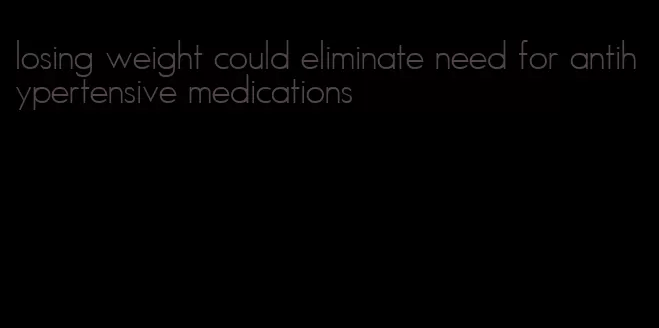 losing weight could eliminate need for antihypertensive medications